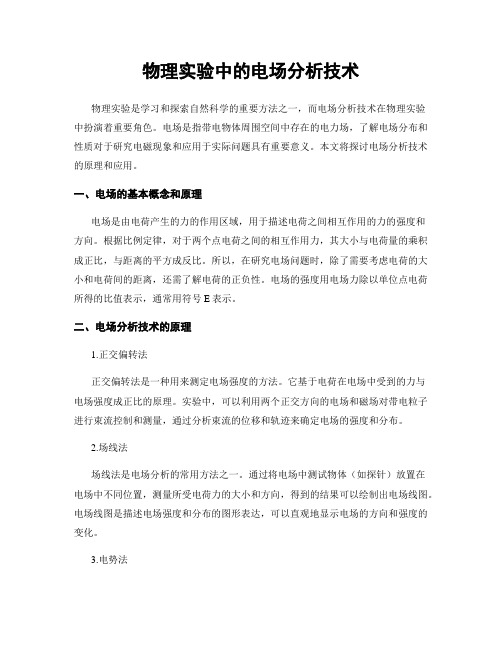 物理实验中的电场分析技术

物理实验是学习和探索自然科学的重要方法之一，而电场分析技术在物理实验中扮演着重要角色。电场是指带电物体周围空间中存在的电力场，了解电场分布和性质对于研究电磁现象和应用于实际问题具有重要意义。本文将探讨电场分析技术的原理和应用。

一、电场的基本概念和原理

电场是由电荷产生的力的作用区域，用于描述电荷之间相互作用的力的强度和方向。根据比例定律，对于两个点电荷之间的相互作用力，其大小与电荷量的乘积成正比，与距离的平方成反比。所以，在研究电场问题时，除了需要考虑电荷的大小和电荷间的距离，还需了解电荷的正负性。电场的强度用电场力除以单位点电荷所得的比值表示，通常用符号 E 表示。

二、电场分析技术的原理

1.正交偏转法

正交偏转法是一种用来测定电场强度的方法。它基于电荷在电场中受到的力与电场强度成正比的原理。实验中，可以利用两个正交方向的电场和磁场对带电粒子进行束流控制和测量，通过分析束流的位移和轨迹来确定电场的强度和分布。

2.场线法

场线法是电场分析的常用方法之一。通过将电场中测试物体（如探针）放置在电场中不同位置，测量所受电荷力的大小和方向，得到的结果可以绘制出电场线图。电场线图是描述电场强度和分布的图形表达，可以直观地显示电场的方向和强度的变化。

3.电势法